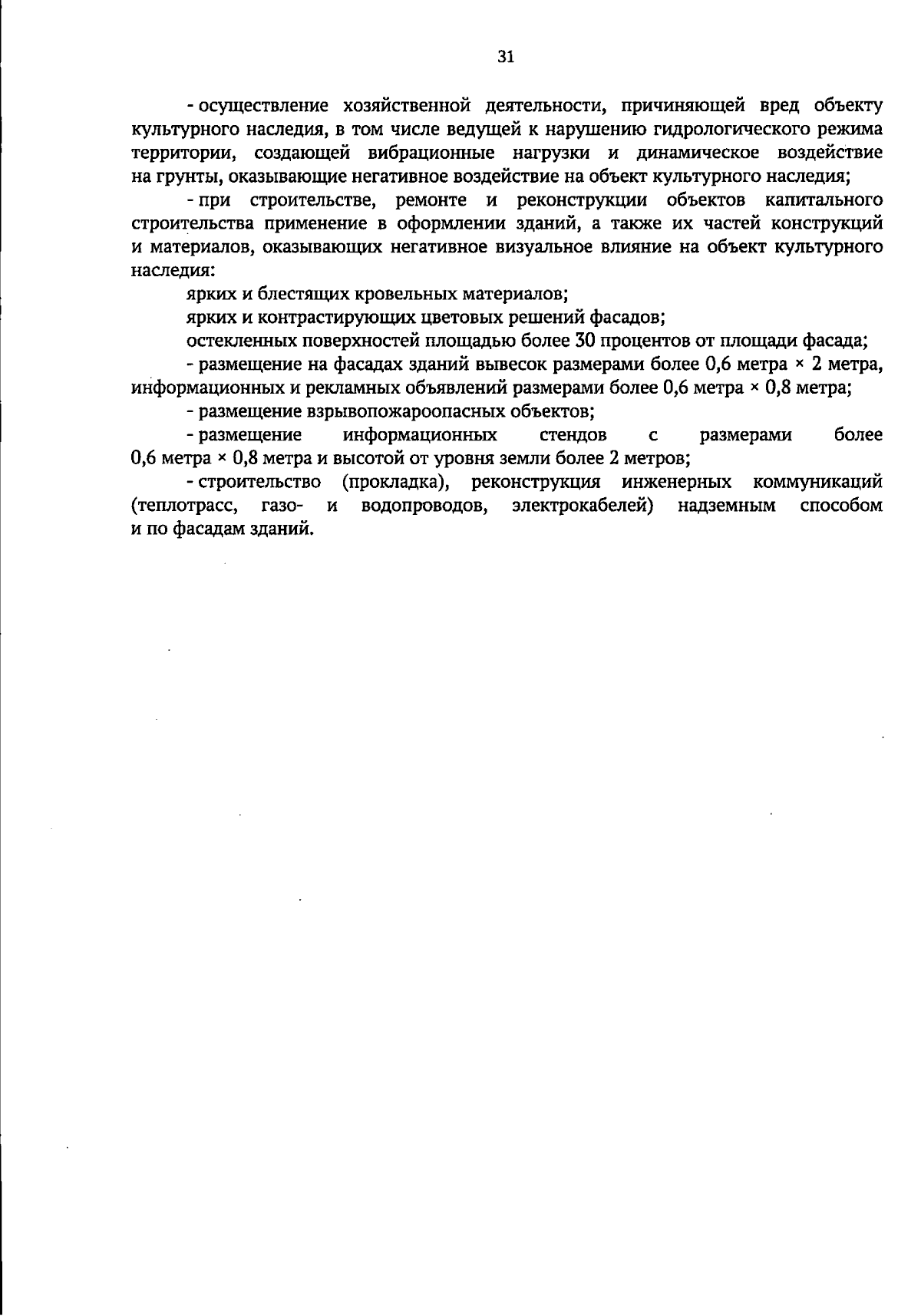 31

- осуществление хозяйственной деятельности, причиняющей вред объекту культурного наследия, в том числе ведущей к нарушению гидрологического режима территории, создающей вибрационные нагрузки и динамическое воздействие на грунты, оказывающие негативное воздействие на объект культурного наследия;

- при строительстве, ремонте и реконструкции объектов капитального строительства применение в оформлении зданий, а также их частей конструкций и материалов, оказывающих негативное визуальное влияние на объект культурного наследия:

ярких и блестящих кровельных материалов;

ярких и контрастирующих цветовых решений фасадов;

остекленных поверхностей площадью более 30 процентов от площади фасада;

- размещение на фасадах зданий вывесок размерами более 0,6 метра × 2 метра, информационных и рекламных объявлений размерами более 0,6 метра × 0,8 метра;

- размещение взрывопожароопасных объектов;

- размещение информационных стендов с размерами более 0,6 метра × 0,8 метра и высотой от уровня земли более 2 метров;

- строительство (прокладка), реконструкция инженерных коммуникаций (теплотрасс, газо- и водопроводов, электрокабелей) надземным способом и по фасадам зданий.